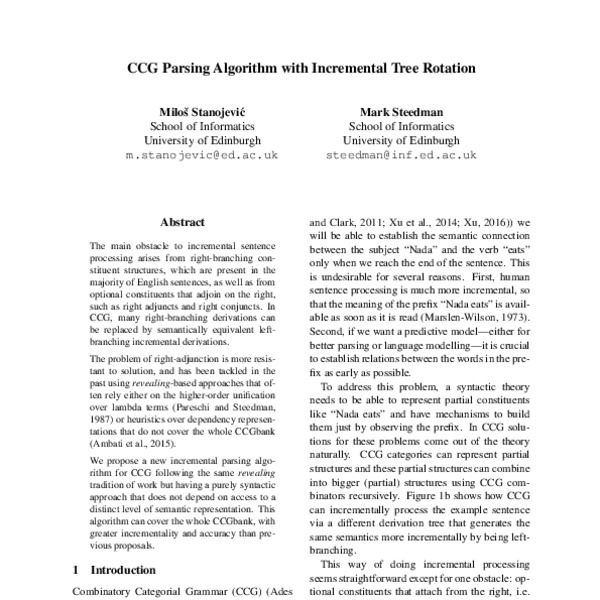 CCG Parsing Algorithm with Incremental Tree Rotation

Miloš Stanojević
School of Informatics
University of Edinburgh
m.stanojevic@ed.ac.uk

Mark Steedman
School of Informatics
University of Edinburgh
steedman@inf.ed.ac.uk

Abstract

The main obstacle to incremental sentence processing arises from right-branching constituent structures, which are present in the majority of English sentences, as well as from optional constituents that adjoin on the right, such as right adjuncts and right conjuncts. In CCG, many right-branching derivations can be replaced by semantically equivalent left-branching incremental derivations.

The problem of right-adjunction is more resistant to solution, and has been tackled in the past using revealing-based approaches that often rely either on the higher-order unification over lambda terms (Pareschi and Steedman, 1987) or heuristics over dependency representations that do not cover the whole CCGbank (Ambati et al., 2015).

We propose a new incremental parsing algorithm for CCG following the same revealing tradition of work but having a purely syntactic approach that does not depend on access to a distinct level of semantic representation. This algorithm can cover the whole CCGbank, with greater incrementality and accuracy than previous proposals.

1 Introduction

Combinatory Categorial Grammar (CCG) (Ades

and Clark, 2011; Xu et al., 2014; Xu, 2016)) we will be able to establish the semantic connection between the subject "Nada" and the verb "eats" only when we reach the end of the sentence. This is undesirable for several reasons. First, human sentence processing is much more incremental, so that the meaning of the prefix "Nada eats" is available as soon as it is read (Marslen-Wilson, 1973). Second, if we want a predictive model—either for better parsing or language modelling—it is crucial to establish relations between the words in the prefix as early as possible.

To address this problem, a syntactic theory needs to be able to represent partial constituents like "Nada eats" and have mechanisms to build them just by observing the prefix. In CCG solutions for these problems come out of the theory naturally. CCG categories can represent partial structures and these partial structures can combine into bigger (partial) structures using CCG combinators recursively. Figure 1b shows how CCG can incrementally process the example sentence via a different derivation tree that generates the same semantics more incrementally by being left-branching.

This way of doing incremental processing seems straightforward except for one obstacle: optional constituents that attach from the right, i.e.